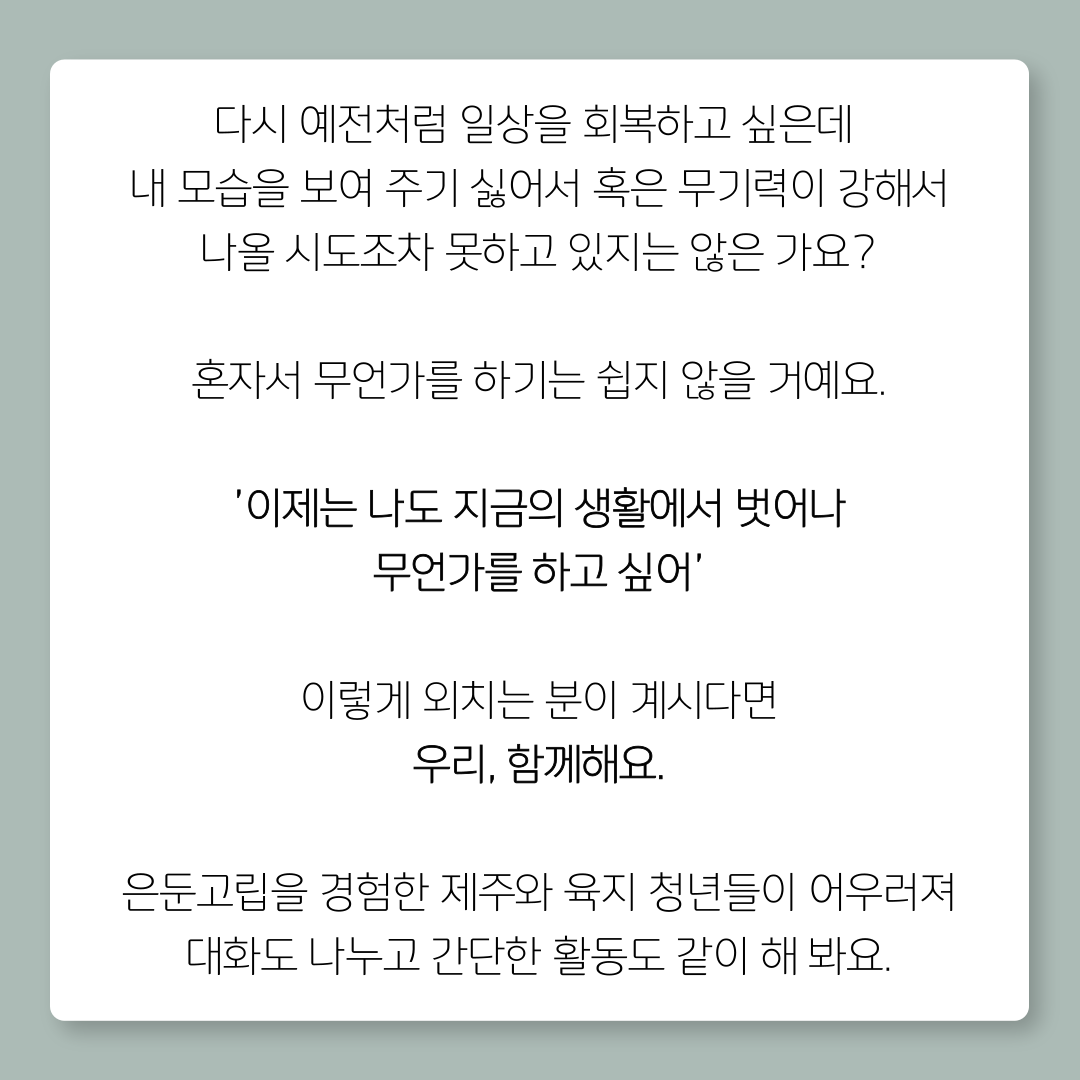 다시 예전처럼 일상을 회복하고 싶은데
내 모습을 보여 주기 싫어서 혹은 무기력이 강해서
나올 시도조차 못하고 있지는 않은 가요?

혼자서 무언가를 하기는 쉽지 않을 거예요.

'이제는 나도 지금의 생활에서 벗어나
무언가를 하고 싶어'

이렇게 외치는 분이 계시다면
우리, 함께해요.

은둔고립을 경험한 제주와 육지 청년들이 어우러져
대화도 나누고 간단한 활동도 같이 해 봐요.